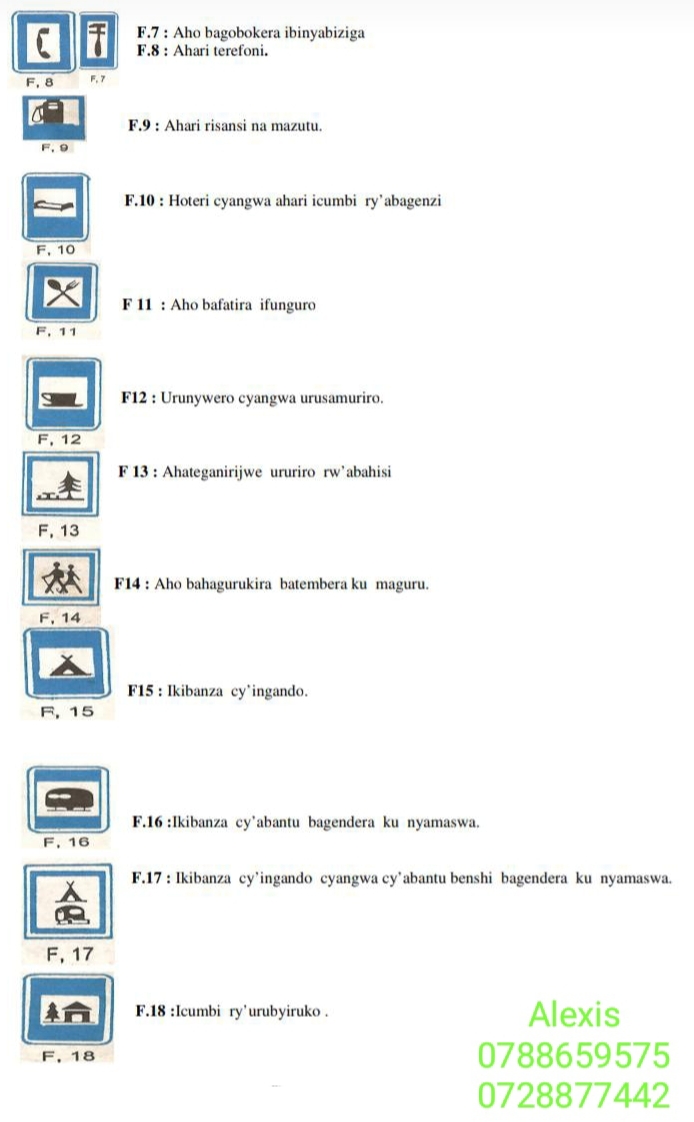 F, 8
F, 7
F.7 : Aho bagobokera ibinyabiziga
F.8 : Ahari terefoni.

F, 9
F.9 : Ahari risansi na mazutu.

F, 10
F.10 : Hoteri cyangwa ahari icumbi ry'abagenzi

F, 11
F 11 : Aho bafatira ifunguro

F, 12
F12 : Urunywero cyangwa urusamuriro.

F, 13
F 13 : Ahateganirijwe ururiro rw'abahisi

F, 14
F14 : Aho bahagurukira batembera ku maguru.

F, 15
F15 : Ikibanza cy'ingando.

F, 16
F.16 :Ikibanza cy'abantu bagendera ku nyamaswa.

F, 17
F.17 : Ikibanza cy'ingando cyangwa cy'abantu benshi bagendera ku nyamaswa.

F, 18
F.18 :Icumbi ry'urubyiruko .

Alexis
0788659575
0728877442